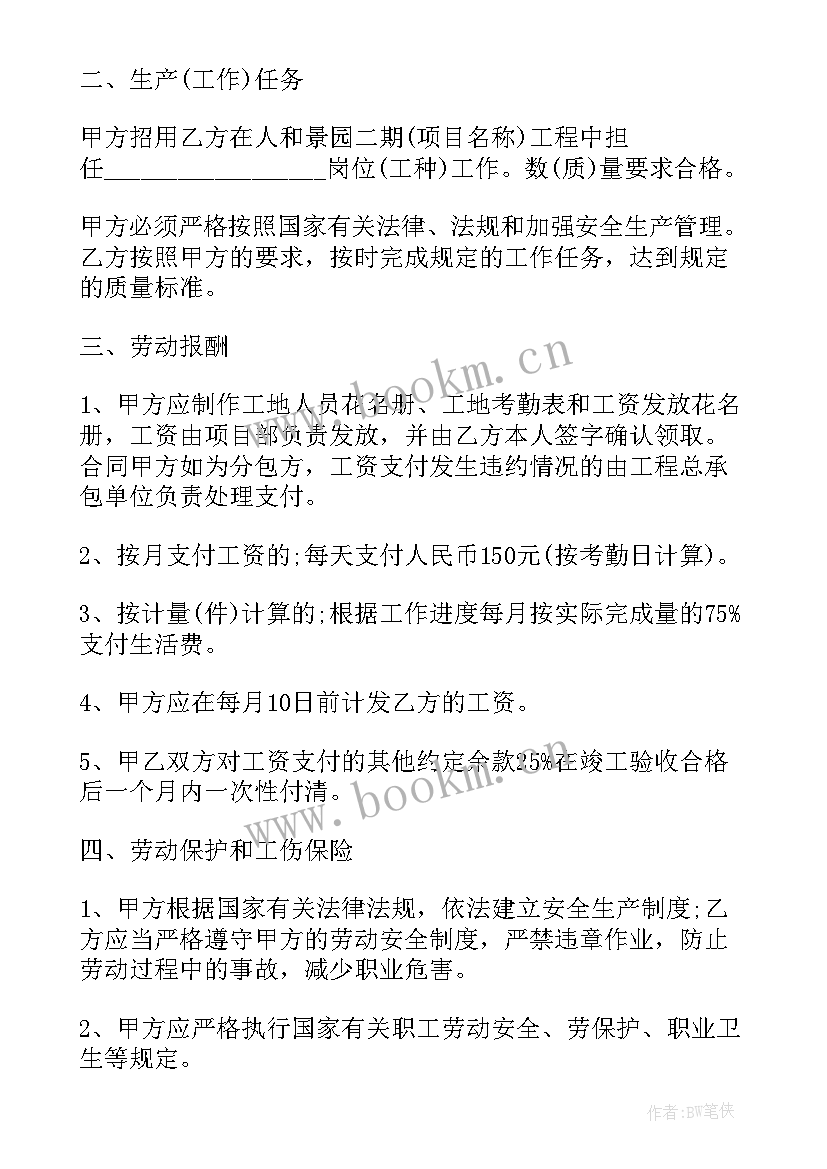 二、生产(工作)任务

甲方招用乙方在人和景园二期(项目名称)工程中担任________________岗位(工种)工作。数(质)量要求合格。

甲方必须严格按照国家有关法律、法规和加强安全生产管理。乙方按照甲方的要求，按时完成规定的工作任务，达到规定的质量标准。

三、劳动报酬

1、甲方应制作工地人员花名册、工地考勤表和工资发放花名册，工资由项目部负责发放，并由乙方本人签字确认领取。合同甲方如为分包方，工资支付发生违约情况的由工程总承包单位负责处理支付。

2、按月支付工资的;每天支付人民币150元(按考勤日计算)。

3、按计量(件)计算的;根据工作进度每月按实际完成量的75%支付生活费。

4、甲方应在每月10日前计发乙方的工资。

5、甲乙双方对工资支付的其他约定余款25%在竣工验收合格后一个月内一次性付清。

四、劳动保护和工伤保险

1、甲方根据国家有关法律法规，依法建立安全生产制度;乙方应当严格遵守甲方的劳动安全制度，严禁违章作业，防止劳动过程中的事故，减少职业危害。

2、甲方应严格执行国家有关职工劳动安全、劳保护、职业卫生等规定。

www.bookm.cn

www.bookm.cn

作者:BW笔侠